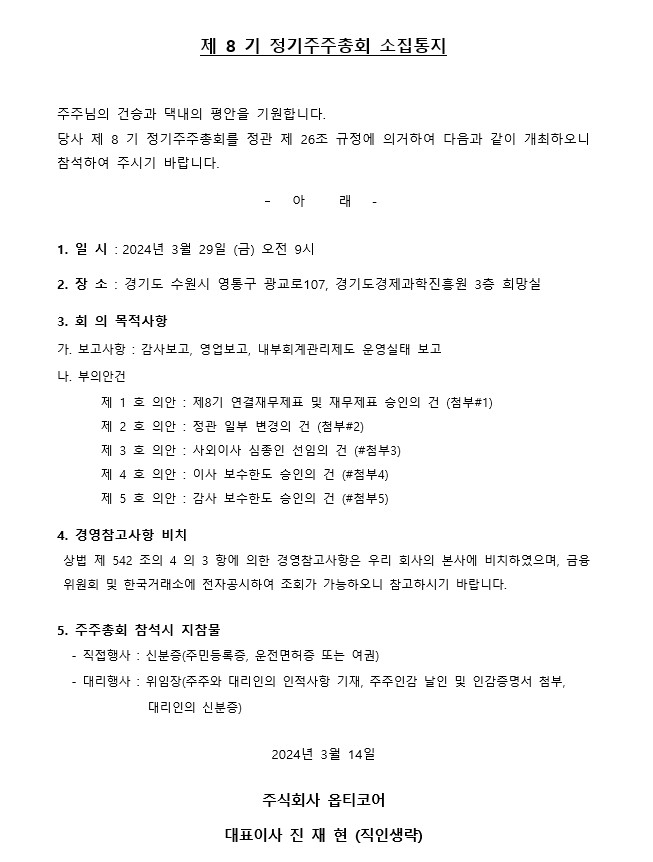 제 8 기 정기주주총회 소집통지

주주님의 건승과 댁내의 평안을 기원합니다.
당사 제 8 기 정기주주총회를 정관 제 26조 규정에 의거하여 다음과 같이 개최하오니 참석하여 주시기 바랍니다.

- 아 래 -

1. 일 시 : 2024년 3월 29일 (금) 오전 9시

2. 장 소 : 경기도 수원시 영통구 광교로107, 경기도경제과학진흥원 3층 희망실

3. 회 의 목적사항

가. 보고사항 : 감사보고, 영업보고, 내부회계관리제도 운영실태 보고

나. 부의안건

제 1 호 의안 : 제8기 연결재무제표 및 재무제표 승인의 건 (첨부#1)

제 2 호 의안 : 정관 일부 변경의 건 (첨부#2)

제 3 호 의안 : 사외이사 심종인 선임의 건 (#첨부3)

제 4 호 의안 : 이사 보수한도 승인의 건 (#첨부4)

제 5 호 의안 : 감사 보수한도 승인의 건 (#첨부5)

4. 경영참고사항 비치

상법 제 542 조의 4 의 3 항에 의한 경영참고사항은 우리 회사의 본사에 비치하였으며, 금융위원회 및 한국거래소에 전자공시하여 조회가 가능하오니 참고하시기 바랍니다.

5. 주주총회 참석시 지참물

- 직접행사 : 신분증(주민등록증, 운전면허증 또는 여권)

- 대리행사 : 위임장(주주와 대리인의 인적사항 기재, 주주인감 날인 및 인감증명서 첨부, 대리인의 신분증)

2024년 3월 14일

주식회사 옵티코어

대표이사 진 재 현 (직인생략)